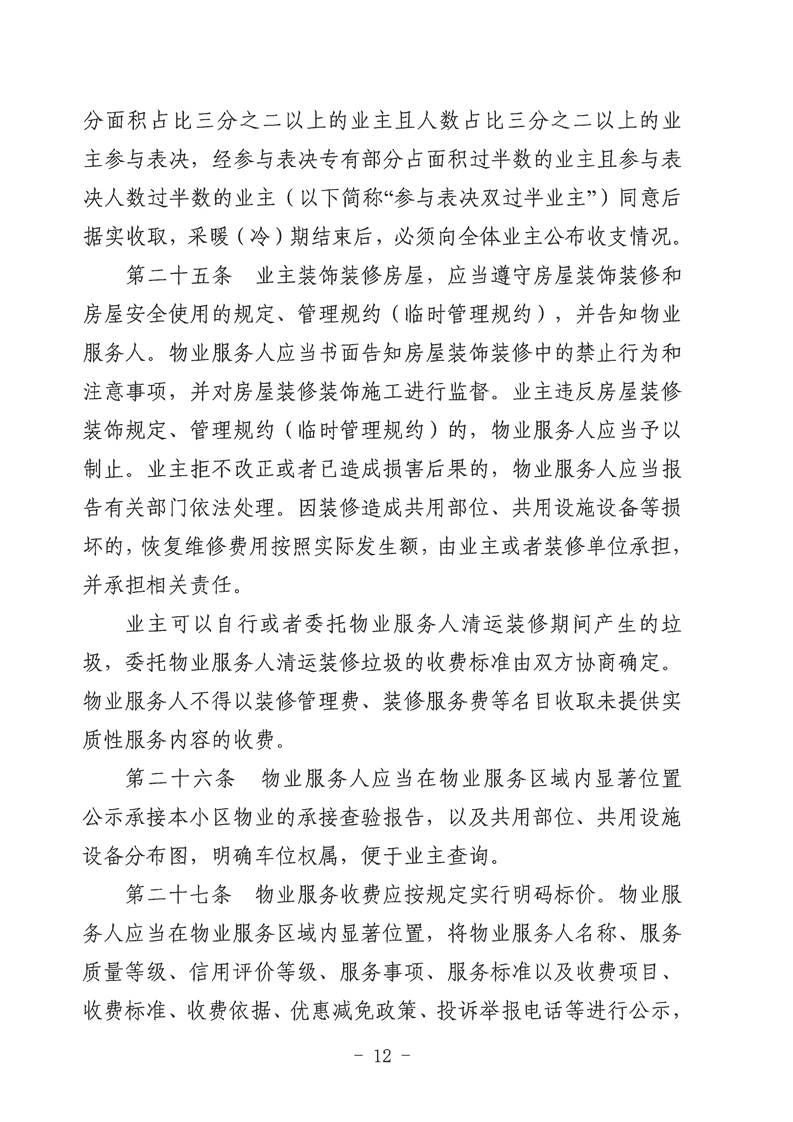 分面积占比三分之二以上的业主且人数占比三分之二以上的业主参与表决，经参与表决专有部分占面积过半数的业主且参与表决人数过半数的业主（以下简称“参与表决双过半业主”）同意后据实收取，采暖（冷）期结束后，必须向全体业主公布收支情况。

第二十五条　业主装饰装修房屋，应当遵守房屋装饰装修和房屋安全使用的规定、管理规约（临时管理规约），并告知物业服务人。物业服务人应当书面告知房屋装饰装修中的禁止行为和注意事项，并对房屋装修装饰施工进行监督。业主违反房屋装修装饰规定、管理规约（临时管理规约）的，物业服务人应当予以制止。业主拒不改正或者已造成损害后果的，物业服务人应当报告有关部门依法处理。因装修造成共用部位、共用设施设备等损坏的，恢复维修费用按照实际发生额，由业主或者装修单位承担，并承担相关责任。

业主可以自行或者委托物业服务人清运装修期间产生的垃圾，委托物业服务人清运装修垃圾的收费标准由双方协商确定。物业服务人不得以装修管理费、装修服务费等名目收取未提供实质性服务内容的收费。

第二十六条　物业服务人应当在物业服务区域内显著位置公示承接本小区物业的承接查验报告，以及共用部位、共用设施设备分布图，明确车位权属，便于业主查询。

第二十七条　物业服务收费应按规定实行明码标价。物业服务人应当在物业服务区域内显著位置，将物业服务人名称、服务质量等级、信用评价等级、服务事项、服务标准以及收费项目、收费标准、收费依据、优惠减免政策、投诉举报电话等进行公示，

- 12 -